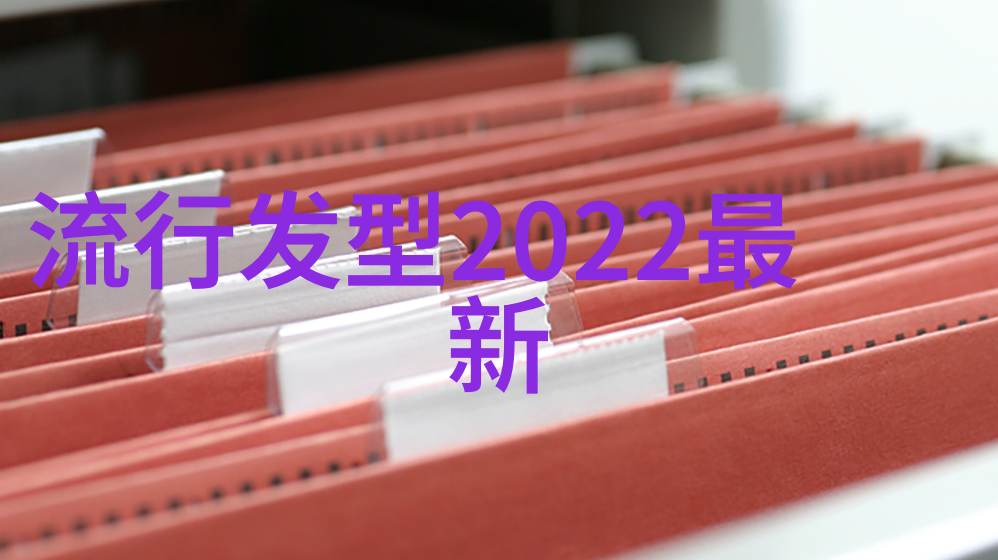 流行发型2022最新